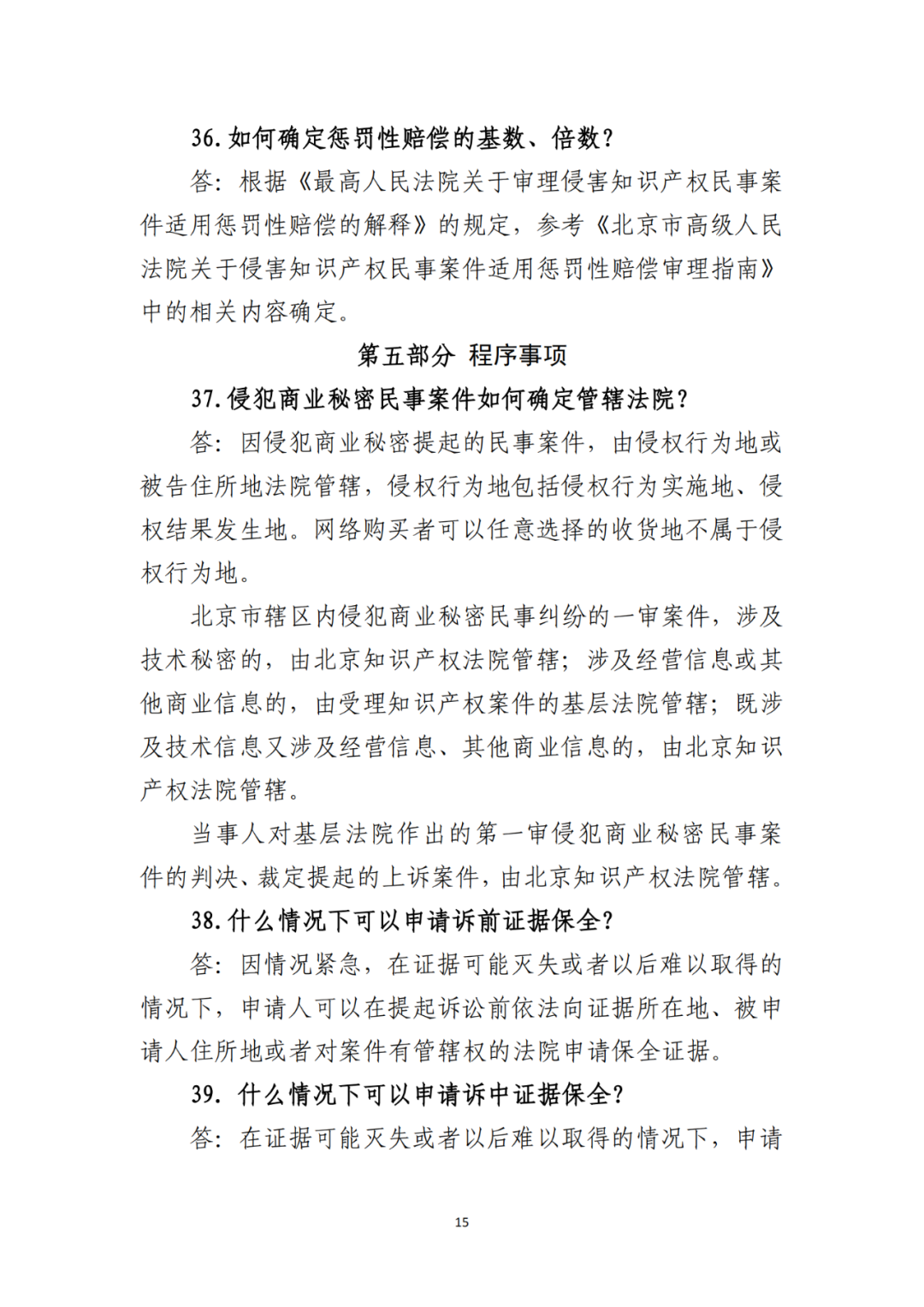 36. 如何确定惩罚性赔偿的基数、倍数？

答：根据《最高人民法院关于审理侵害知识产权民事案件适用惩罚性赔偿的解释》的规定，参考《北京市高级人民法院关于侵害知识产权民事案件适用惩罚性赔偿审理指南》中的相关内容确定。

第五部分 程序事项

37. 侵犯商业秘密民事案件如何确定管辖法院？

答：因侵犯商业秘密提起的民事案件，由侵权行为地或被告住所地法院管辖，侵权行为地包括侵权行为实施地、侵权结果发生地。网络购买者可以任意选择的收货地不属于侵权行为地。

北京市辖区内侵犯商业秘密民事纠纷的一审案件，涉及技术秘密的，由北京知识产权法院管辖；涉及经营信息或其他商业信息的，由受理知识产权案件的基层法院管辖；既涉及技术信息又涉及经营信息、其他商业信息的，由北京知识产权法院管辖。

当事人对基层法院作出的第一审侵犯商业秘密民事案件的判决、裁定提起的上诉案件，由北京知识产权法院管辖。

38. 什么情况下可以申请诉前证据保全？

答：因情况紧急，在证据可能灭失或者以后难以取得的情况下，申请人可以在提起诉讼前依法向证据所在地、被申请人住所地或者对案件有管辖权的法院申请保全证据。

39. 什么情况下可以申请诉中证据保全？

答：在证据可能灭失或者以后难以取得的情况下，申请

15